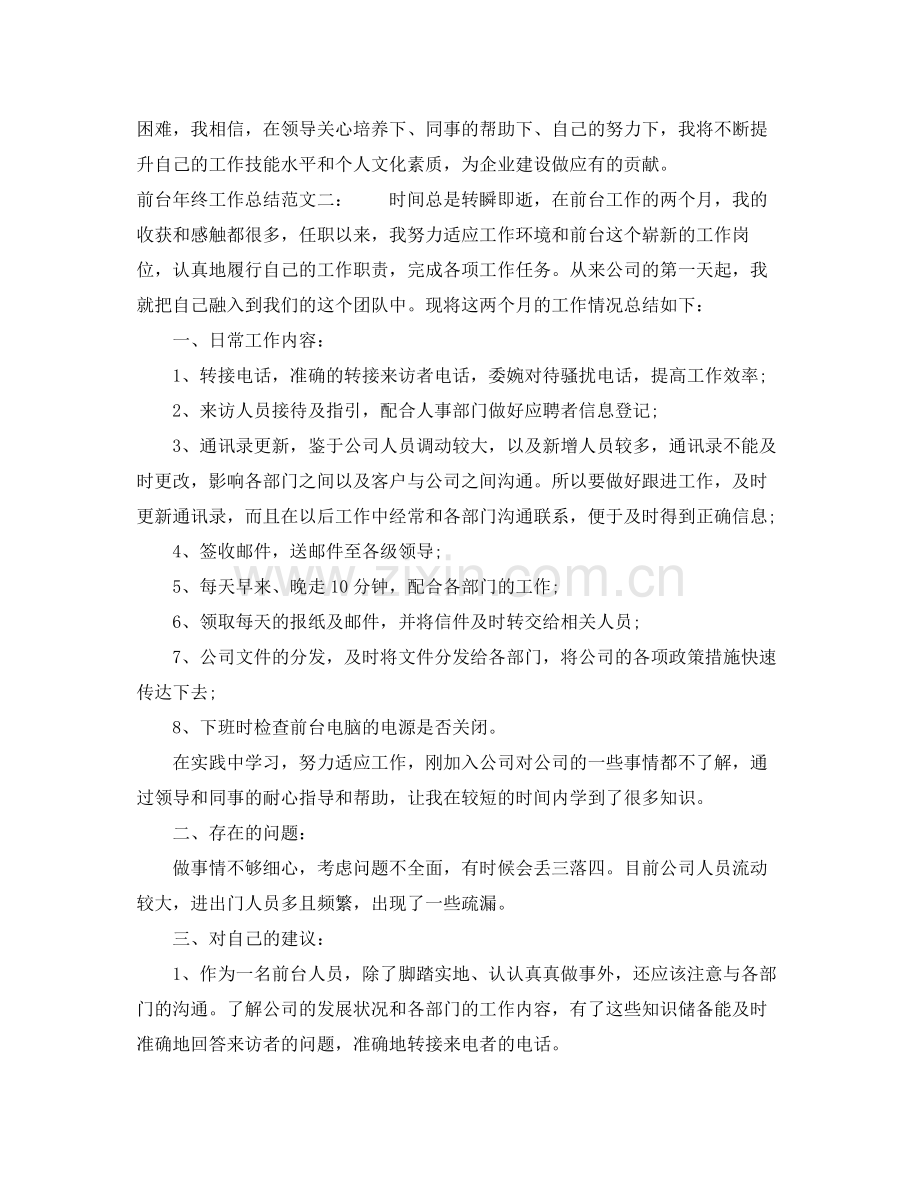 困难，我相信，在领导关心培养下、同事的帮助下、自己的努力下，我将不断提升自己的工作技能水平和个人文化素质，为企业建设做应有的贡献。

前台年终工作总结范文二：　时间总是转瞬即逝，在前台工作的两个月，我的收获和感触都很多，任职以来，我努力适应工作环境和前台这个崭新的工作岗位，认真地履行自己的工作职责，完成各项工作任务。从来公司的第一天起，我就把自己融入到我们的这个团队中。现将这两个月的工作情况总结如下：

一、日常工作内容：

1、转接电话，准确的转接来访者电话，委婉对待骚扰电话，提高工作效率；

2、来访人员接待及指引，配合人事部门做好应聘者信息登记；

3、通讯录更新，鉴于公司人员调动较大，以及新增人员较多，通讯录不能及时更改，影响各部门之间以及客户与公司之间沟通。所以要做好跟进工作，及时更新通讯录，而且在以后工作中经常和各部门沟通联系，便于及时得到正确信息；

4、签收邮件，送邮件至各级领导；

5、每天早来、晚走10分钟，配合各部门的工作；

6、领取每天的报纸及邮件，并将信件及时转交给相关人员；

7、公司文件的分发，及时将文件分发给各部门，将公司的各项政策措施快速传达下去；

8、下班时检查前台电脑的电源是否关闭。

在实践中学习，努力适应工作，刚加入公司对公司的一些事情都不了解，通过领导和同事的耐心指导和帮助，让我在较短的时间内学到了很多知识。

二、存在的问题：

做事情不够细心，考虑问题不全面，有时候会丢三落四。目前公司人员流动较大，进出门人员多且频繁，出现了一些疏漏。

三、对自己的建议：

1、作为一名前台人员，除了脚踏实地、认认真真做事外，还应该注意与各部门的沟通。了解公司的发展状况和各部门的工作内容，有了这些知识储备能及时准确地回答来访者的问题，准确地转接来电者的电话。

www.zixin.com.cn